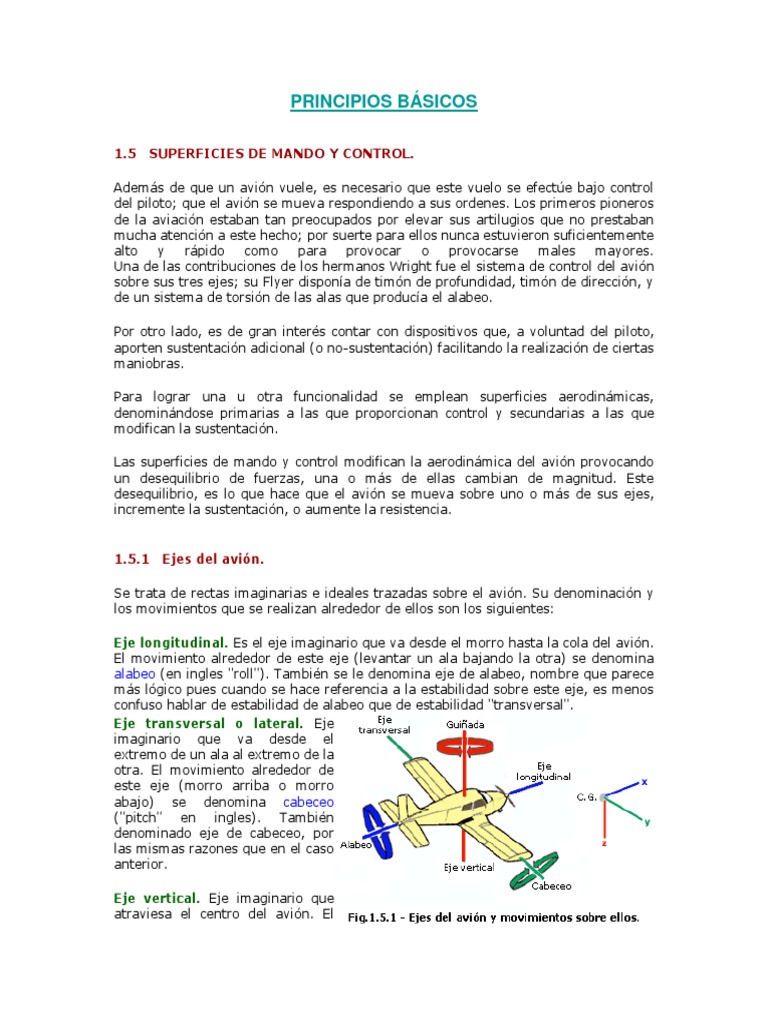 PRINCIPIOS BÁSICOS

1.5 SUPERFICIES DE MANDO Y CONTROL.

Además de que un avión vuele, es necesario que este vuelo se efectúe bajo control del piloto; que el avión se mueva respondiendo a sus ordenes. Los primeros pioneros de la aviación estaban tan preocupados por elevar sus artilugios que no prestaban mucha atención a este hecho; por suerte para ellos nunca estuvieron suficientemente alto y rápido como para provocar o provocarse males mayores. Una de las contribuciones de los hermanos Wright fue el sistema de control del avión sobre sus tres ejes; su Flyer disponía de timón de profundidad, timón de dirección, y de un sistema de torsión de las alas que producía el alabeo.

Por otro lado, es de gran interés contar con dispositivos que, a voluntad del piloto, aporten sustentación adicional (o no-sustentación) facilitando la realización de ciertas maniobras.

Para lograr una u otra funcionalidad se emplean superficies aerodinámicas, denominándose primarias a las que proporcionan control y secundarias a las que modifican la sustentación.

Las superficies de mando y control modifican la aerodinámica del avión provocando un desequilibrio de fuerzas, una o más de ellas cambian de magnitud. Este desequilibrio, es lo que hace que el avión se mueva sobre uno o más de sus ejes, incremente la sustentación, o aumente la resistencia.

1.5.1 Ejes del avión.

Se trata de rectas imaginarias e ideales trazadas sobre el avión. Su denominación y los movimientos que se realizan alrededor de ellos son los siguientes:

Eje longitudinal. Es el eje imaginario que va desde el morro hasta la cola del avión. El movimiento alrededor de este eje (levantar un ala bajando la otra) se denomina alabeo (en ingles "roll"). También se le denomina eje de alabeo, nombre que parece más lógico pues cuando se hace referencia a la estabilidad sobre este eje, es menos confuso hablar de estabilidad de alabeo que de estabilidad "transversal".

Eje transversal o lateral. Eje imaginario que va desde el extremo de un ala al extremo de la otra. El movimiento alrededor de este eje (morro arriba o morro abajo) se denomina cabeceo ("pitch" en ingles). También denominado eje de cabeceo, por las mismas razones que en el caso anterior.

Eje vertical. Eje imaginario que atraviesa el centro del avión. El

Eje transversal
Guiñada
Eje longitudinal
C. G.
x
y
z
Alabeo
Eje vertical
Cabeceo

Fig.1.5.1 - Ejes del avión y movimientos sobre ellos.